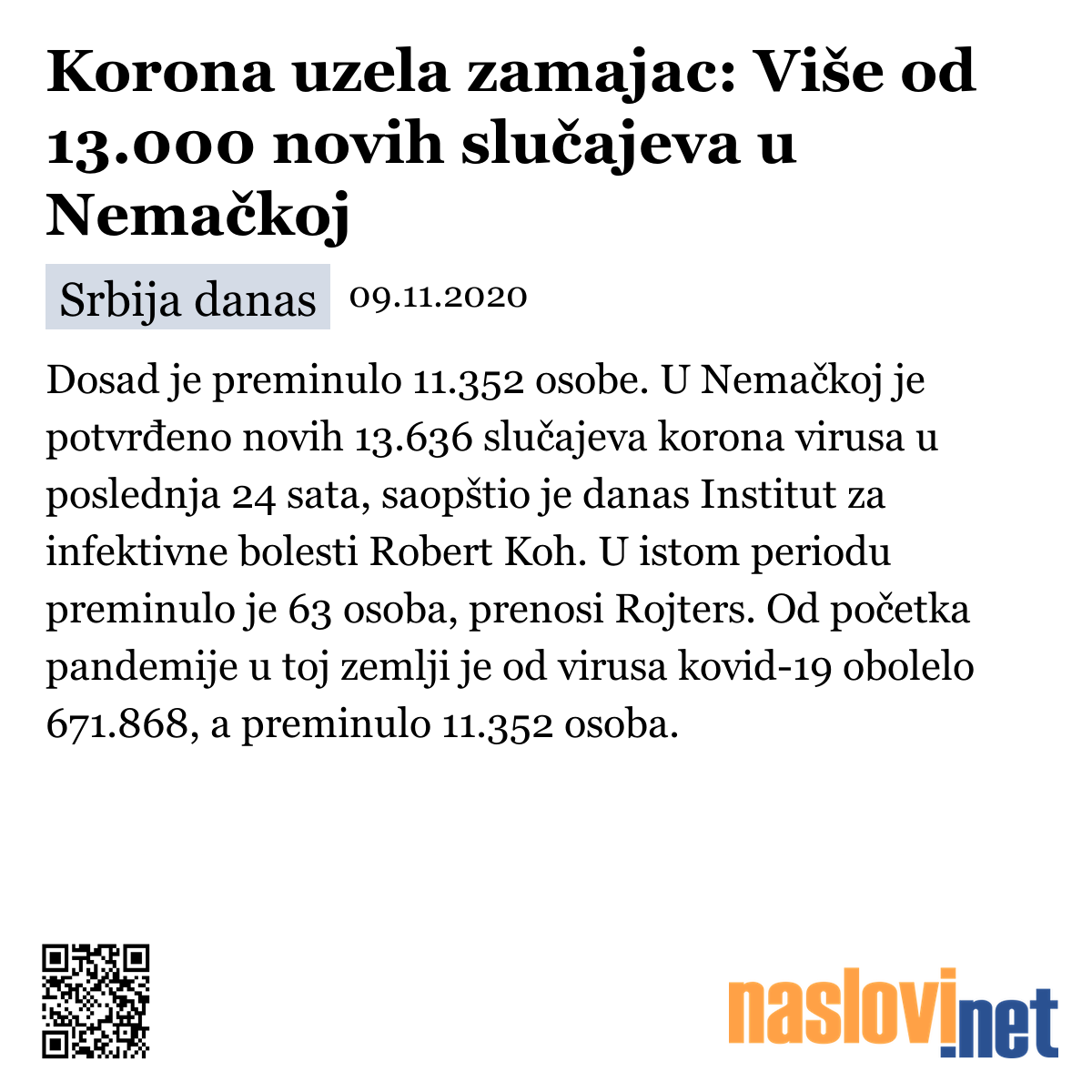 Korona uzela zamajac: Više od 13.000 novih slučajeva u Nemačkoj

Srbija danas 09.11.2020

Dosad je preminulo 11.352 osobe. U Nemačkoj je potvrđeno novih 13.636 slučajeva korona virusa u poslednja 24 sata, saopštio je danas Institut za infektivne bolesti Robert Koh. U istom periodu preminulo je 63 osoba, prenosi Rojters. Od početka pandemije u toj zemlji je od virusa kovid-19 obolelo 671.868, a preminulo 11.352 osoba.

naslovi.net